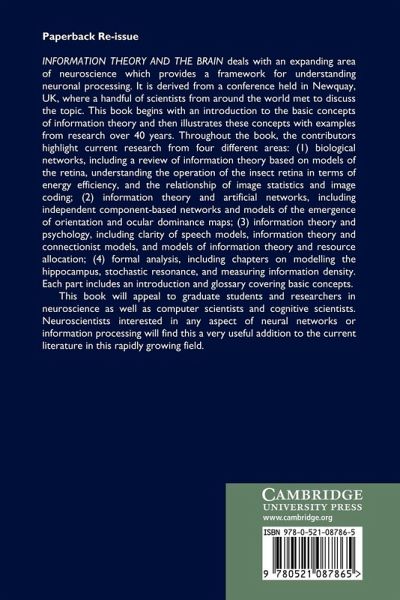 Paperback Re-issue

INFORMATION THEORY AND THE BRAIN deals with an expanding area of neuroscience which provides a framework for understanding neuronal processing. It is derived from a conference held in Newquay, UK, where a handful of scientists from around the world met to discuss the topic. This book begins with an introduction to the basic concepts of information theory and then illustrates these concepts with examples from research over 40 years. Throughout the book, the contributors highlight current research from four different areas: (1) biological networks, including a review of information theory based on models of the retina, understanding the operation of the insect retina in terms of energy efficiency, and the relationship of image statistics and image coding; (2) information theory and artificial networks, including independent component-based networks and models of the emergence of orientation and ocular dominance maps; (3) information theory and psychology, including clarity of speech models, information theory and connectionist models, and models of information theory and resource allocation; (4) formal analysis, including chapters on modelling the hippocampus, stochastic resonance, and measuring information density. Each part includes an introduction and glossary covering basic concepts.

This book will appeal to graduate students and researchers in neuroscience as well as computer scientists and cognitive scientists. Neuroscientists interested in any aspect of neural networks or information processing will find this a very useful addition to the current literature in this rapidly growing field.

CAMBRIDGE
UNIVERSITY PRESS
www.cambridge.org

ISBN 978-0-521-08786-5

9 780521 087865 >